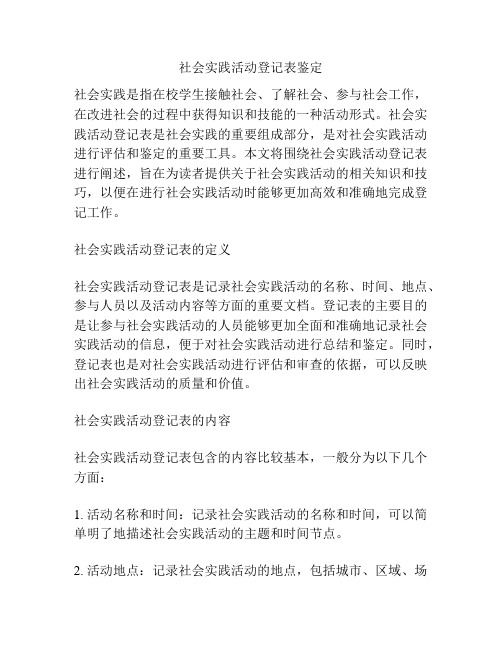 社会实践活动登记表鉴定

社会实践是指在校学生接触社会、了解社会、参与社会工作，在改进社会的过程中获得知识和技能的一种活动形式。社会实践活动登记表是社会实践的重要组成部分，是对社会实践活动进行评估和鉴定的重要工具。本文将围绕社会实践活动登记表进行阐述，旨在为读者提供关于社会实践活动的相关知识和技巧，以便在进行社会实践活动时能够更加高效和准确地完成登记工作。

社会实践活动登记表的定义

社会实践活动登记表是记录社会实践活动的名称、时间、地点、参与人员以及活动内容等方面的重要文档。登记表的主要目的是让参与社会实践活动的人员能够更加全面和准确地记录社会实践活动的信息，便于对社会实践活动进行总结和鉴定。同时，登记表也是对社会实践活动进行评估和审查的依据，可以反映出社会实践活动的质量和价值。

社会实践活动登记表的内容

社会实践活动登记表包含的内容比较基本，一般分为以下几个方面：

1. 活动名称和时间：记录社会实践活动的名称和时间，可以简单明了地描述社会实践活动的主题和时间节点。

2. 活动地点：记录社会实践活动的地点，包括城市、区域、场